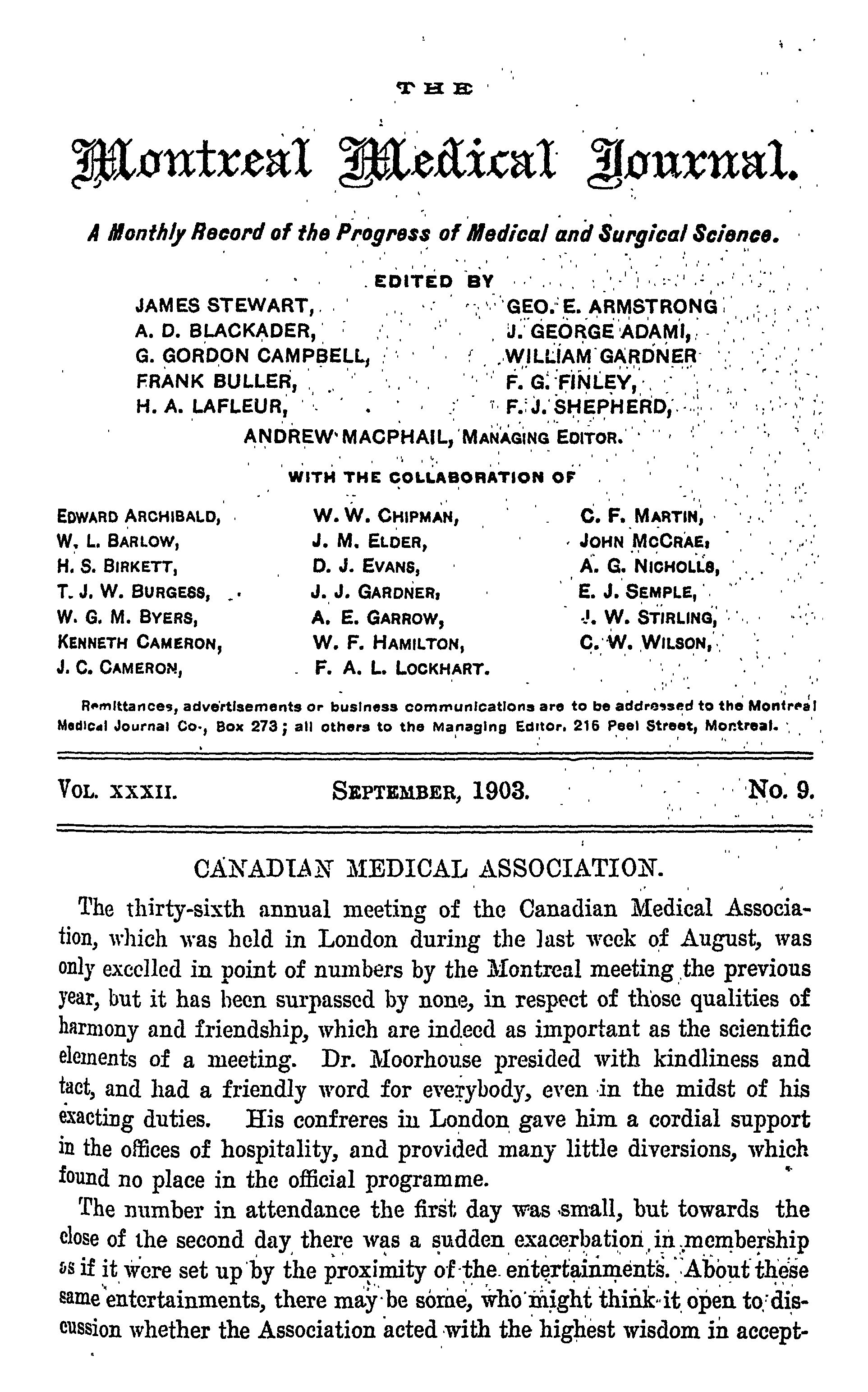 THE

Montreal Medical Journal.

A Monthly Record of the Progress of Medical and Surgical Science.

EDITED BY

JAMES STEWART,
A. D. BLACKADER,
G. GORDON CAMPBELL,
FRANK BULLER,
H. A. LAFLEUR,

GEO. E. ARMSTRONG
J. GEORGE ADAMI,
WILLIAM GARDNER
F. G. FINLEY,
F. J. SHEPHERD,

ANDREW MACPHAIL, MANAGING EDITOR.

WITH THE COLLABORATION OF

EDWARD ARCHIBALD,
W. L. BARLOW,
H. S. BIRKETT,
T. J. W. BURGESS,
W. G. M. BYERS,
KENNETH CAMERON,
J. C. CAMERON,

W. W. CHIPMAN,
J. M. ELDER,
D. J. EVANS,
J. J. GARDNER,
A. E. GARROW,
W. F. HAMILTON,
F. A. L. LOCKHART.

C. F. MARTIN,
JOHN MCCRAE,
A. G. NICHOLLS,
E. J. SEMPLE,
J. W. STIRLING,
C. W. WILSON,

Remittances, advertisements or business communications are to be addressed to the Montreal Medical Journal Co., Box 273; all others to the Managing Editor, 216 Peel Street, Montreal.

VOL. XXXII. SEPTEMBER, 1903. No. 9.

CANADIAN MEDICAL ASSOCIATION.

The thirty-sixth annual meeting of the Canadian Medical Association, which was held in London during the last week of August, was only excelled in point of numbers by the Montreal meeting the previous year, but it has been surpassed by none, in respect of those qualities of harmony and friendship, which are indeed as important as the scientific elements of a meeting. Dr. Moorhouse presided with kindliness and tact, and had a friendly word for everybody, even in the midst of his exacting duties. His confreres in London gave him a cordial support in the offices of hospitality, and provided many little diversions, which found no place in the official programme.

The number in attendance the first day was small, but towards the close of the second day there was a sudden exacerbation in membership as if it were set up by the proximity of the entertainments. About these same entertainments, there may be some, who might think it open to discussion whether the Association acted with the highest wisdom in accept-